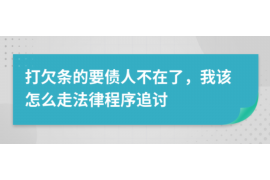 打欠条的要债人不在了，我该怎么走法律程序追讨